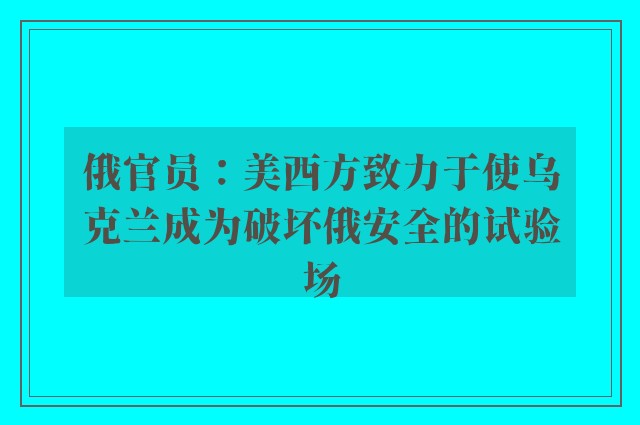 俄官员：美西方致力于使乌克兰成为破坏俄安全的试验场